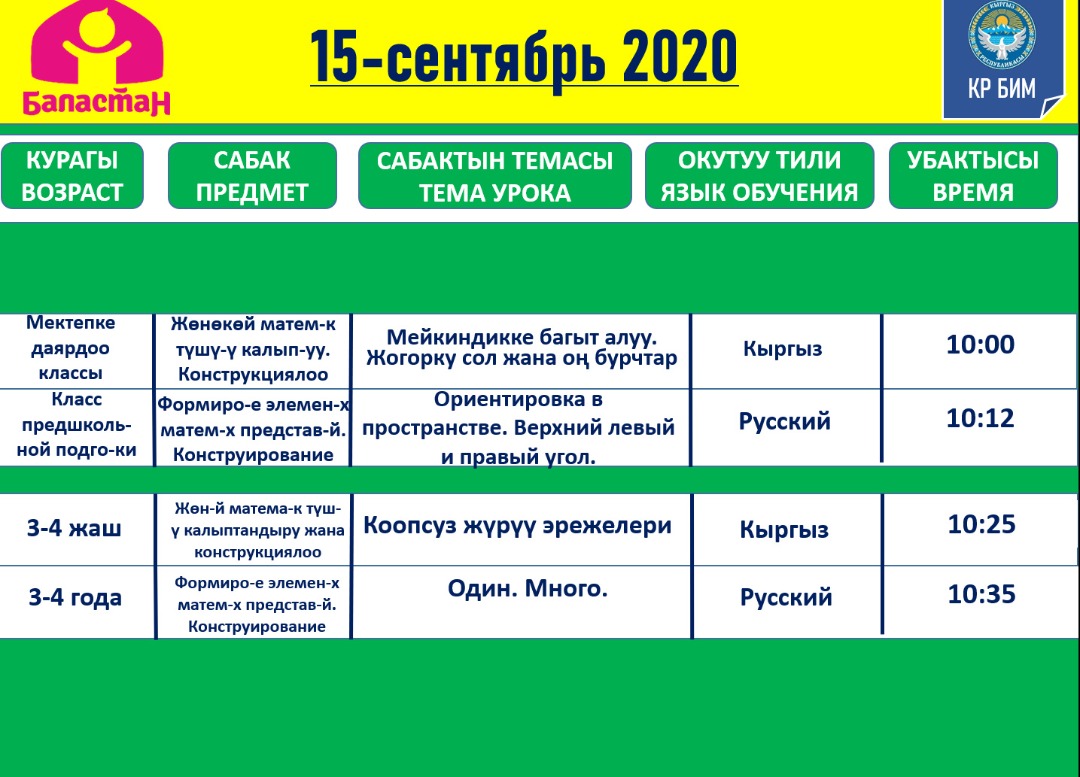 Баластан

15-сентябрь 2020

КР БИМ

| КУРАГЫ ВОЗРАСТ | САБАК ПРЕДМЕТ | САБАКТЫН ТЕМАСЫ ТЕМА УРОКА | ОКУТУУ ТИЛИ ЯЗЫК ОБУЧЕНИЯ | УБАКТЫСЫ ВРЕМЯ |
|---|---|---|---|---|
| Мектепке даярдоо классы | Жөнөкөй матем-к түшү-ү калып-уу. Конструкциялоо | Мейкиндикке багыт алуу. Жогорку сол жана оң бурчтар | Кыргыз | 10:00 |
| Класс предшкольной подго-ки | Формиро-е элемен-х матем-х представ-й. Конструирование | Ориентировка в пространстве. Верхний левый и правый угол. | Русский | 10:12 |
| 3-4 жаш | Жөн-й матема-к түш-ү калыптандыру жана конструкциялоо | Коопсуз жүрүү эрежелери | Кыргыз | 10:25 |
| 3-4 года | Формиро-е элемен-х матем-х представ-й. Конструирование | Один. Много. | Русский | 10:35 |